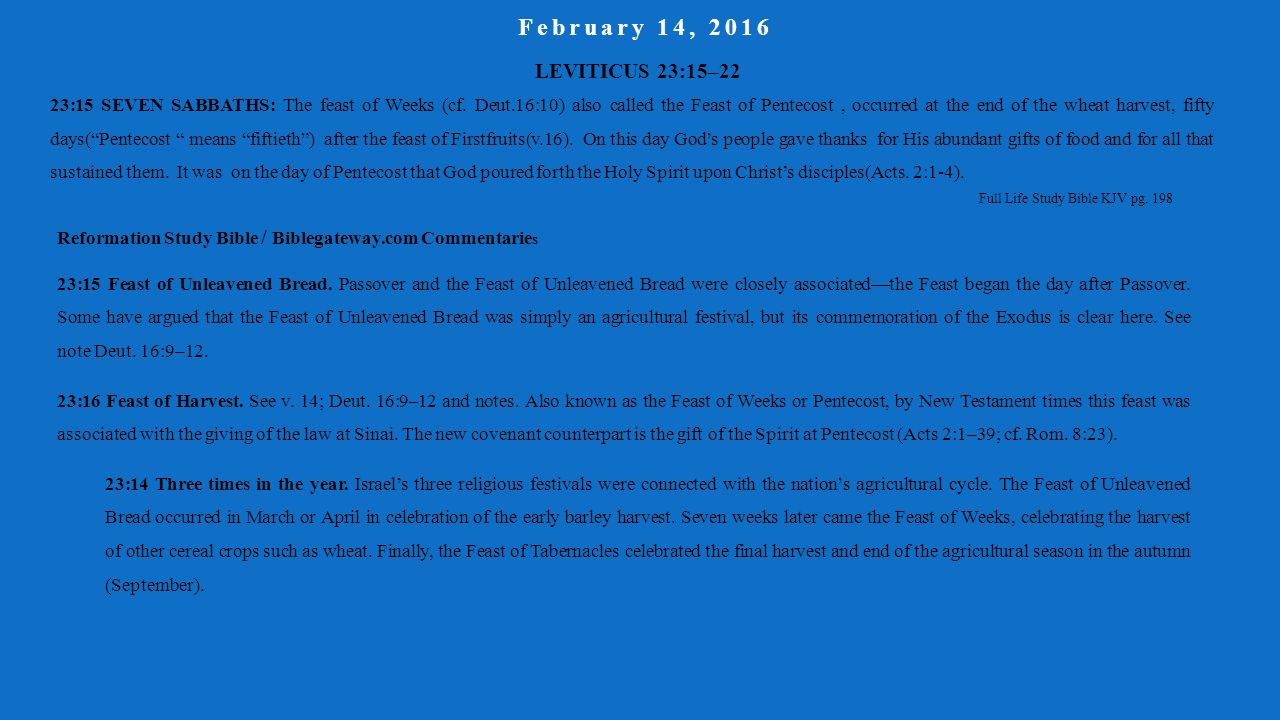 February 14, 2016

LEVITICUS 23:15–22

23:15 SEVEN SABBATHS: The feast of Weeks (cf. Deut.16:10) also called the Feast of Pentecost , occurred at the end of the wheat harvest, fifty days(“Pentecost “ means “fiftieth”) after the feast of Firstfruits(v.16). On this day God’s people gave thanks for His abundant gifts of food and for all that sustained them. It was on the day of Pentecost that God poured forth the Holy Spirit upon Christ’s disciples(Acts. 2:1-4).

Full Life Study Bible KJV pg. 198

Reformation Study Bible / Biblegateway.com Commentaries

23:15 Feast of Unleavened Bread. Passover and the Feast of Unleavened Bread were closely associated—the Feast began the day after Passover. Some have argued that the Feast of Unleavened Bread was simply an agricultural festival, but its commemoration of the Exodus is clear here. See note Deut. 16:9–12.

23:16 Feast of Harvest. See v. 14; Deut. 16:9–12 and notes. Also known as the Feast of Weeks or Pentecost, by New Testament times this feast was associated with the giving of the law at Sinai. The new covenant counterpart is the gift of the Spirit at Pentecost (Acts 2:1–39; cf. Rom. 8:23).

23:14 Three times in the year. Israel’s three religious festivals were connected with the nation’s agricultural cycle. The Feast of Unleavened Bread occurred in March or April in celebration of the early barley harvest. Seven weeks later came the Feast of Weeks, celebrating the harvest of other cereal crops such as wheat. Finally, the Feast of Tabernacles celebrated the final harvest and end of the agricultural season in the autumn (September).